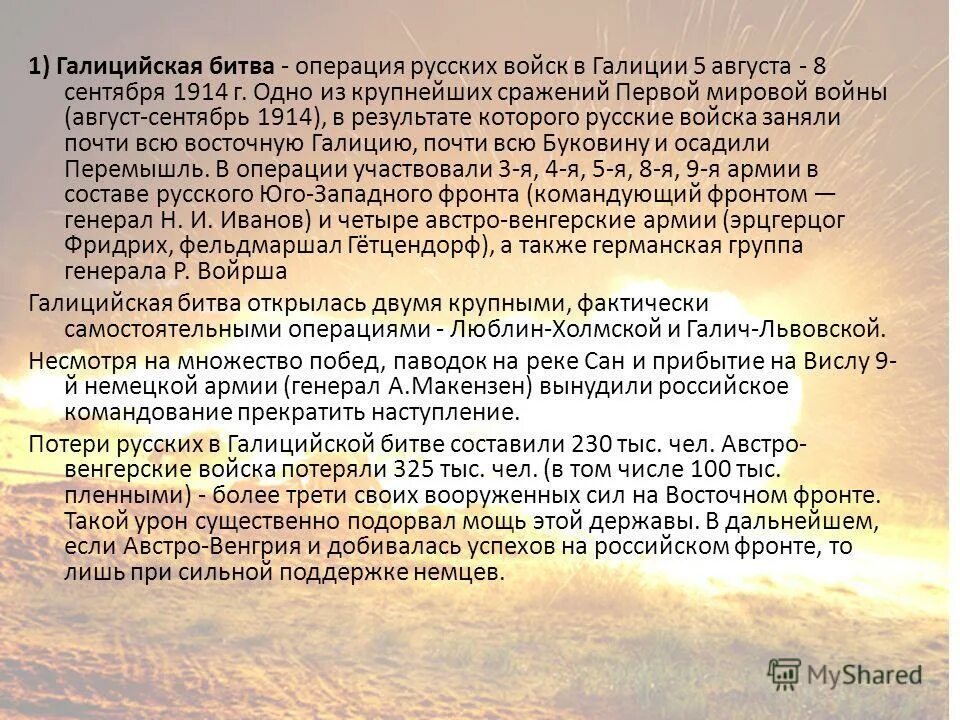 1) Галицийская битва - операция русских войск в Галиции 5 августа - 8 сентября 1914 г. Одно из крупнейших сражений Первой мировой войны (август-сентябрь 1914), в результате которого русские войска заняли почти всю восточную Галицию, почти всю Буковину и осадили Перемышль. В операции участвовали 3-я, 4-я, 5-я, 8-я, 9-я армии в составе русского Юго-Западного фронта (командующий фронтом — генерал Н. И. Иванов) и четыре австро-венгерские армии (эрцгерцог Фридрих, фельдмаршал Гётцендорф), а также германская группа генерала Р. Войрша

Галицийская битва открылась двумя крупными, фактически самостоятельными операциями - Люблин-Холмской и Галич-Львовской.

Несмотря на множество побед, паводок на реке Сан и прибытие на Вислу 9-й немецкой армии (генерал А.Макензен) вынудили российское командование прекратить наступление.

Потери русских в Галицийской битве составили 230 тыс. чел. Австро-венгерские войска потеряли 325 тыс. чел. (в том числе 100 тыс. пленными) - более трети своих вооруженных сил на Восточном фронте. Такой урон существенно подорвал мощь этой державы. В дальнейшем, если Австро-Венгрия и добивалась успехов на российском фронте, то лишь при сильной поддержке немцев.

MyShared